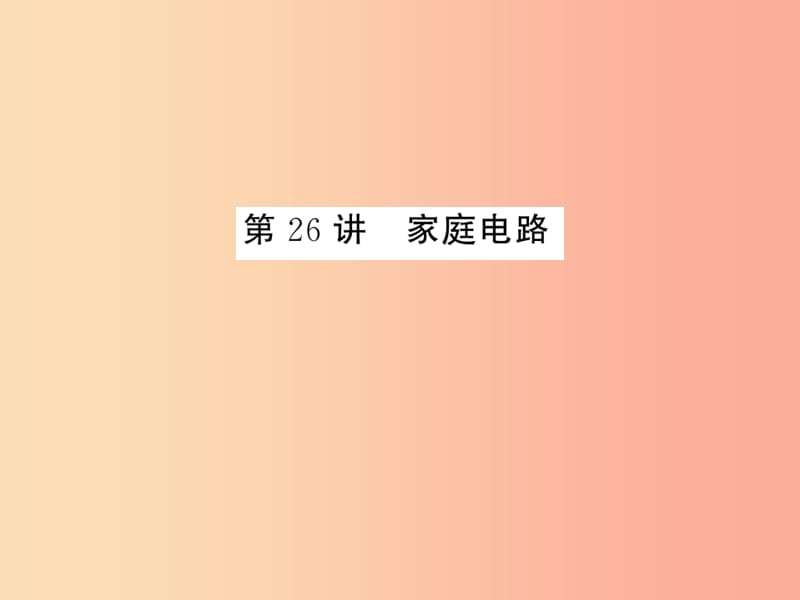 第 26 讲　家庭电路